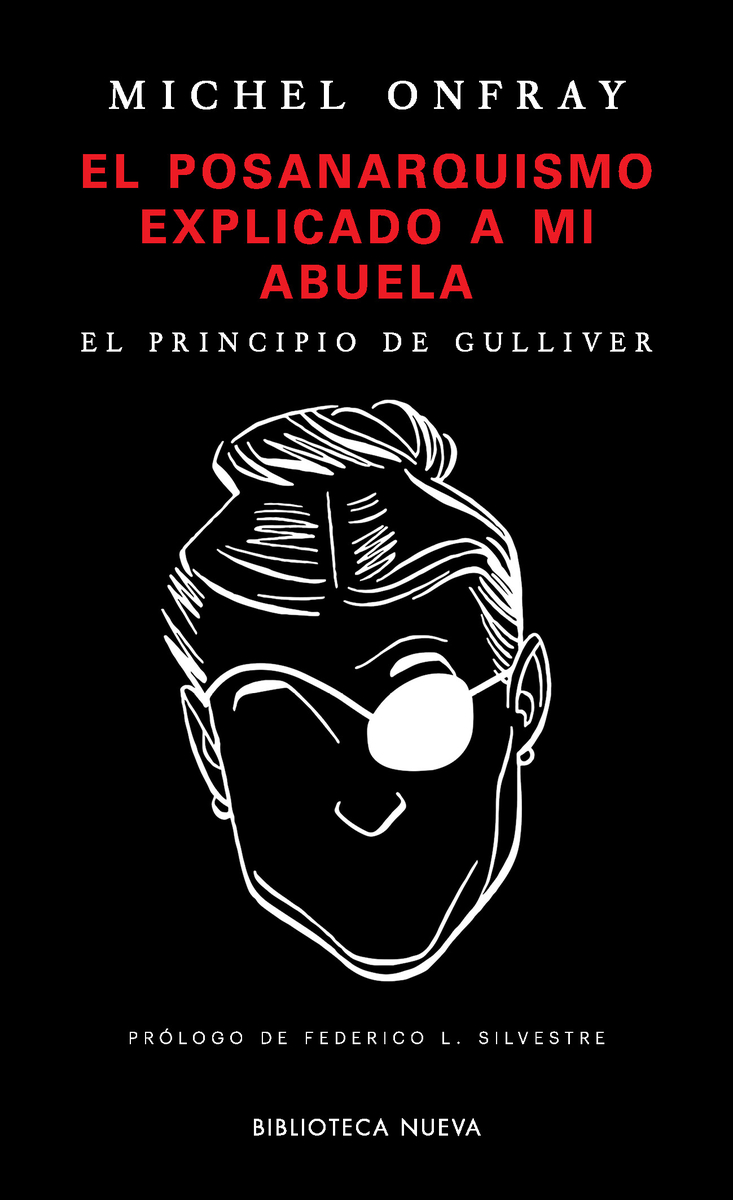 MICHEL ONFRAY

EL POSANARQUISMO EXPLICADO A MI ABUELA

EL PRINCIPIO DE GULLIVER

PRÓLOGO DE FEDERICO L. SILVESTRE

BIBLIOTECA NUEVA